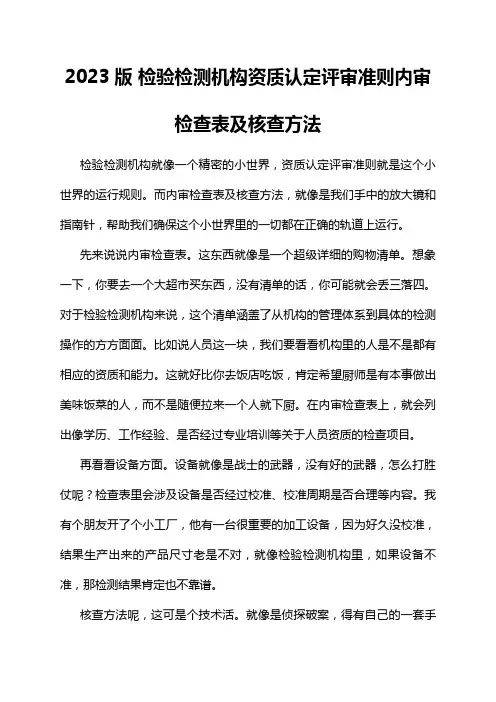 2023 版 检验检测机构资质认定评审准则内审检查表及核查方法

检验检测机构就像一个精密的小世界，资质认定评审准则就是这个小世界的运行规则。而内审检查表及核查方法，就像是我们手中的放大镜和指南针，帮助我们确保这个小世界里的一切都在正确的轨道上运行。

先来说说内审检查表。这东西就像是一个超级详细的购物清单。想象一下，你要去一个大超市买东西，没有清单的话，你可能就会丢三落四。对于检验检测机构来说，这个清单涵盖了从机构的管理体系到具体的检测操作的方方面面。比如说人员这一块，我们要看看机构里的人是不是都有相应的资质和能力。这就好比你去饭店吃饭，肯定希望厨师是有本事做出美味饭菜的人，而不是随便拉来一个人就下厨。在内审检查表上，就会列出像学历、工作经验、是否经过专业培训等关于人员资质的检查项目。

再看看设备方面。设备就像是战士的武器，没有好的武器，怎么打胜仗呢？检查表里会涉及设备是否经过校准、校准周期是否合理等内容。我有个朋友开了个小工厂，他有一台很重要的加工设备，因为好久没校准，结果生产出来的产品尺寸老是不对，就像检验检测机构里，如果设备不准，那检测结果肯定也不靠谱。

核查方法呢，这可是个技术活。就像是侦探破案，得有自己的一套手